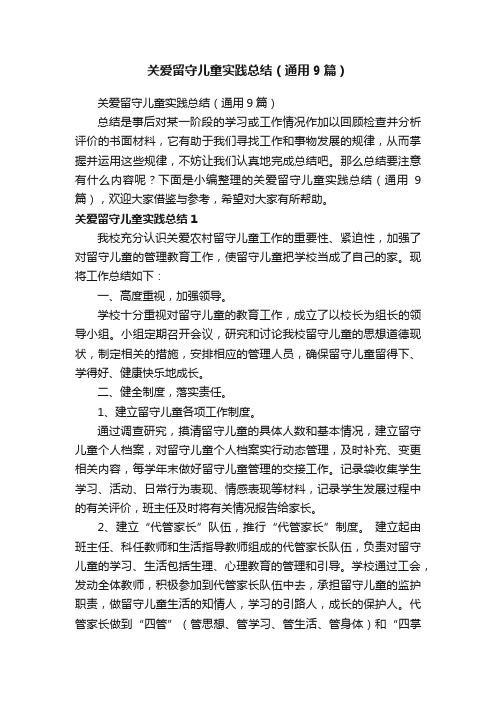 关爱留守儿童实践总结（通用9篇）

关爱留守儿童实践总结（通用9篇）

总结是事后对某一阶段的学习或工作情况作加以回顾检查并分析评价的书面材料，它有助于我们寻找工作和事物发展的规律，从而掌握并运用这些规律，不妨让我们认真地完成总结吧。那么总结要注意有什么内容呢？下面是小编整理的关爱留守儿童实践总结（通用9篇），欢迎大家借鉴与参考，希望对大家有所帮助。

关爱留守儿童实践总结1

我校充分认识关爱农村留守儿童工作的重要性、紧迫性，加强了对留守儿童的管理教育工作，使留守儿童把学校当成了自己的家。现将工作总结如下：

一、高度重视，加强领导。

学校十分重视对留守儿童的教育工作，成立了以校长为组长的领导小组。小组定期召开会议，研究和讨论我校留守儿童的思想道德现状，制定相关的措施，安排相应的管理人员，确保留守儿童留得下、学得好、健康快乐地成长。

二、健全制度，落实责任。

1、建立留守儿童各项工作制度。

通过调查研究，摸清留守儿童的具体人数和基本情况，建立留守儿童个人档案，对留守儿童个人档案实行动态管理，及时补充、变更相关内容，每学年末做好留守儿童管理的交接工作。记录袋收集学生学习、活动、日常行为表现、情感表现等材料，记录学生发展过程中的有关评价，班主任及时将有关情况报告给家长。

2、建立“代管家长”队伍，推行“代管家长”制度。 建立起由班主任、科任教师和生活指导教师组成的代管家长队伍，负责对留守儿童的学习、生活包括生理、心理教育的管理和引导。学校通过工会，发动全体教师，积极参加到代管家长队伍中去，承担留守儿童的监护职责，做留守儿童生活的知情人，学习的引路人，成长的保护人。代管家长做到“四管”（管思想、管学习、管生活、管身体）和“四掌